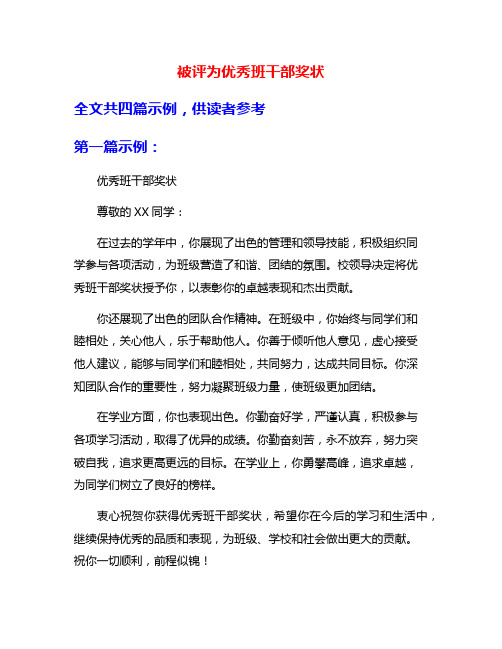 被评为优秀班干部奖状

全文共四篇示例，供读者参考

第一篇示例：

优秀班干部奖状

尊敬的XX同学：

在过去的学年中，你展现了出色的管理和领导技能，积极组织同学参与各项活动，为班级营造了和谐、团结的氛围。校领导决定将优秀班干部奖状授予你，以表彰你的卓越表现和杰出贡献。

你还展现了出色的团队合作精神。在班级中，你始终与同学们和睦相处，关心他人，乐于帮助他人。你善于倾听他人意见，虚心接受他人建议，能够与同学们和睦相处，共同努力，达成共同目标。你深知团队合作的重要性，努力凝聚班级力量，使班级更加团结。

在学业方面，你也表现出色。你勤奋好学，严谨认真，积极参与各项学习活动，取得了优异的成绩。你勤奋刻苦，永不放弃，努力突破自我，追求更高更远的目标。在学业上，你勇攀高峰，追求卓越，为同学们树立了良好的榜样。

衷心祝贺你获得优秀班干部奖状，希望你在今后的学习和生活中，继续保持优秀的品质和表现，为班级、学校和社会做出更大的贡献。祝你一切顺利，前程似锦！